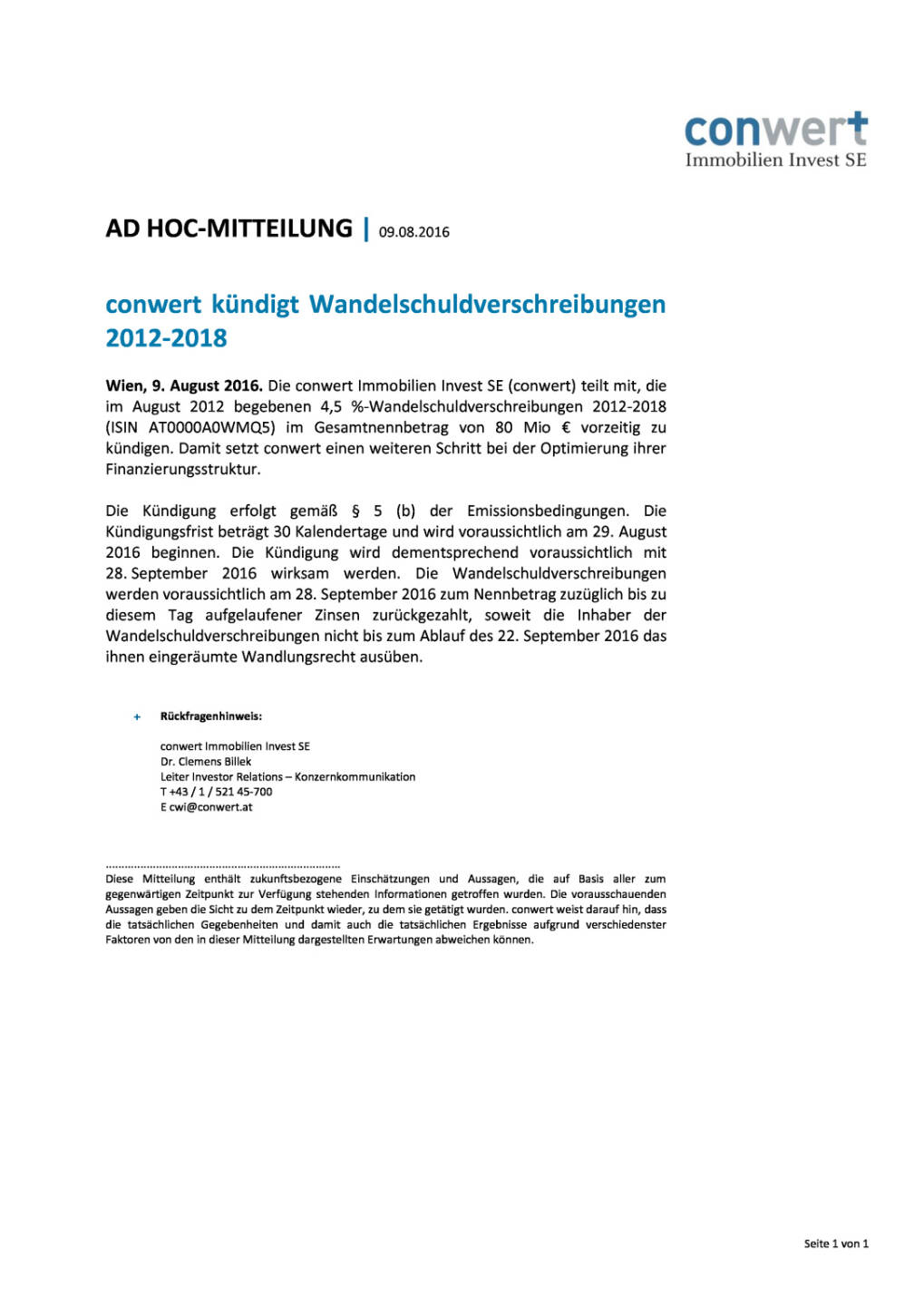 conwert
Immobilien Invest SE

AD HOC-MITTEILUNG | 09.08.2016

conwert kündigt Wandelschuldverschreibungen 2012-2018

Wien, 9. August 2016. Die conwert Immobilien Invest SE (conwert) teilt mit, die im August 2012 begebenen 4,5 %-Wandelschuldverschreibungen 2012-2018 (ISIN AT0000A0WMQ5) im Gesamtnennbetrag von 80 Mio € vorzeitig zu kündigen. Damit setzt conwert einen weiteren Schritt bei der Optimierung ihrer Finanzierungsstruktur.

Die Kündigung erfolgt gemäß § 5 (b) der Emissionsbedingungen. Die Kündigungsfrist beträgt 30 Kalendertage und wird voraussichtlich am 29. August 2016 beginnen. Die Kündigung wird dementsprechend voraussichtlich mit 28. September 2016 wirksam werden. Die Wandelschuldverschreibungen werden voraussichtlich am 28. September 2016 zum Nennbetrag zuzüglich bis zu diesem Tag aufgelaufener Zinsen zurückgezahlt, soweit die Inhaber der Wandelschuldverschreibungen nicht bis zum Ablauf des 22. September 2016 das ihnen eingeräumte Wandlungsrecht ausüben.

+ Rückfragenhinweis:

conwert Immobilien Invest SE
Dr. Clemens Billek
Leiter Investor Relations – Konzernkommunikation
T +43 / 1 / 521 45-700
E cwi@conwert.at

Diese Mitteilung enthält zukunftsbezogene Einschätzungen und Aussagen, die auf Basis aller zum gegenwärtigen Zeitpunkt zur Verfügung stehenden Informationen getroffen wurden. Die vorausschauenden Aussagen geben die Sicht zu dem Zeitpunkt wieder, zu dem sie getätigt wurden. conwert weist darauf hin, dass die tatsächlichen Gegebenheiten und damit auch die tatsächlichen Ergebnisse aufgrund verschiedenster Faktoren von den in dieser Mitteilung dargestellten Erwartungen abweichen können.

Seite 1 von 1